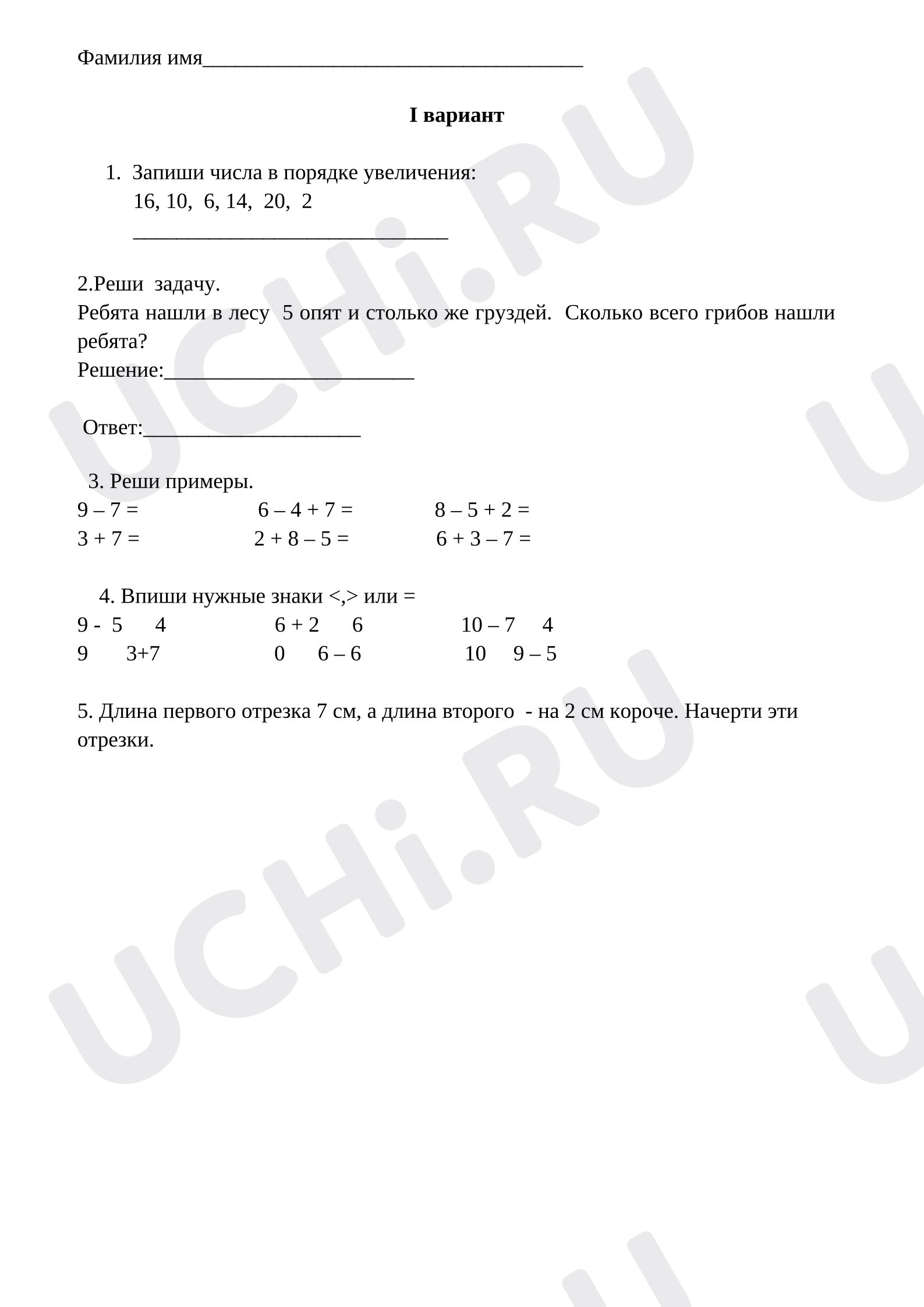 Фамилия имя____

I вариант

1. Запиши числа в порядке увеличения:
16, 10, 6, 14, 20, 2
____

2.Реши задачу.
Ребята нашли в лесу 5 опят и столько же груздей. Сколько всего грибов нашли ребята?
Решение:____

Ответ:____

3. Реши примеры.
9 – 7 =   6 – 4 + 7 =   8 – 5 + 2 =
3 + 7 =   2 + 8 – 5 =   6 + 3 – 7 =

4. Впиши нужные знаки <,> или =
9 - 5   4   6 + 2   6   10 – 7   4
9   3+7   0   6 – 6   10   9 – 5

5. Длина первого отрезка 7 см, а длина второго - на 2 см короче. Начерти эти отрезки.

UCHi.RU